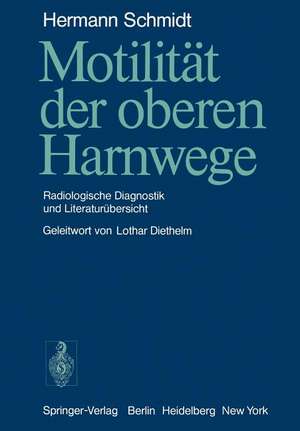 Hermann Schmidt

Motilität der oberen Harnwege

Radiologische Diagnostik und Literaturübersicht

Geleitwort von Lothar Diethelm

Springer-Verlag Berlin Heidelberg New York